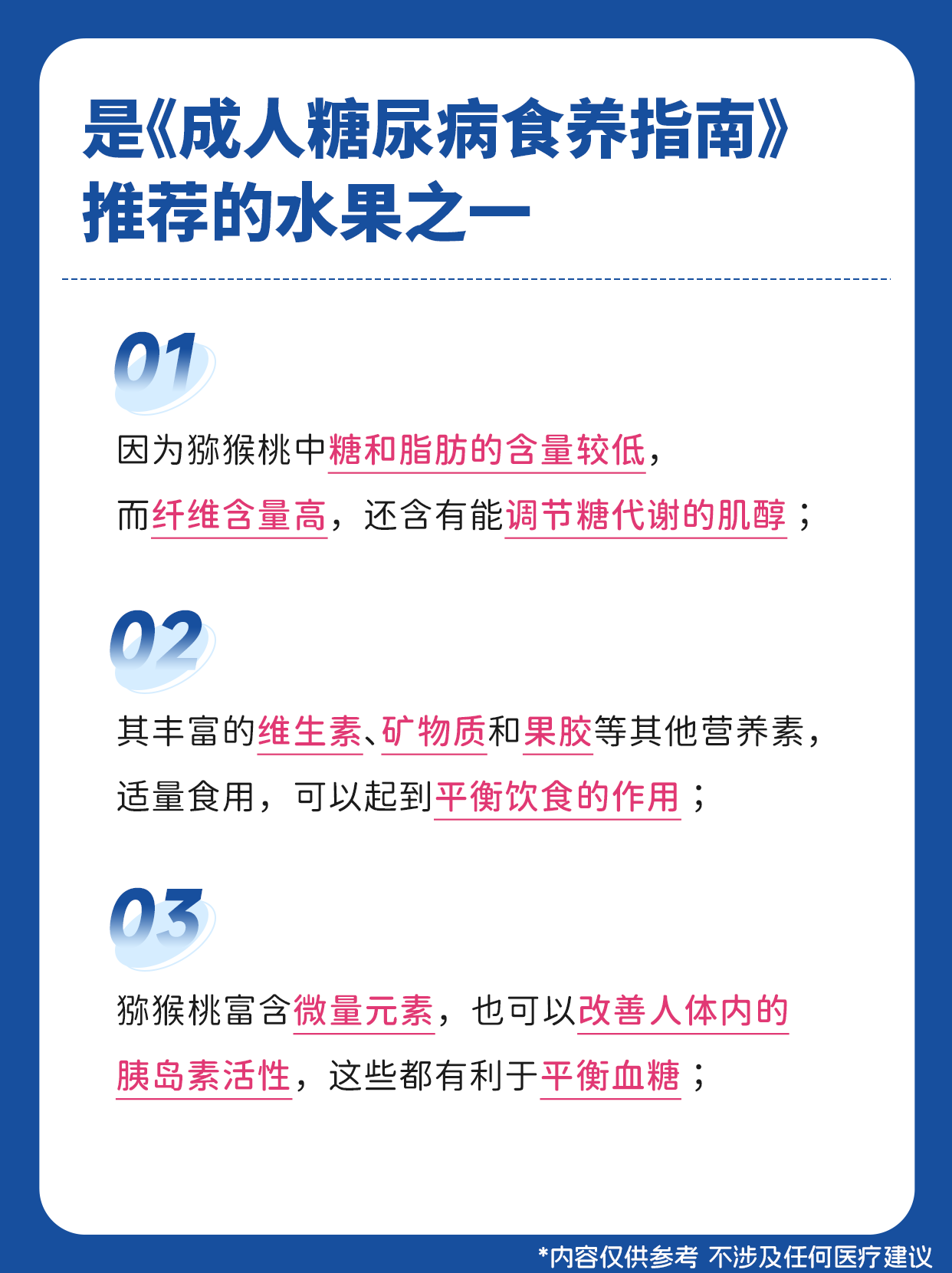 是《成人糖尿病食养指南》推荐的水果之一

01

因为猕猴桃中糖和脂肪的含量较低，而纤维含量高，还含有能调节糖代谢的肌醇；

02

其丰富的维生素、矿物质和果胶等其他营养素，适量食用，可以起到平衡饮食的作用；

03

猕猴桃富含微量元素，也可以改善人体内的胰岛素活性，这些都有利于平衡血糖；

*内容仅供参考 不涉及任何医疗建议